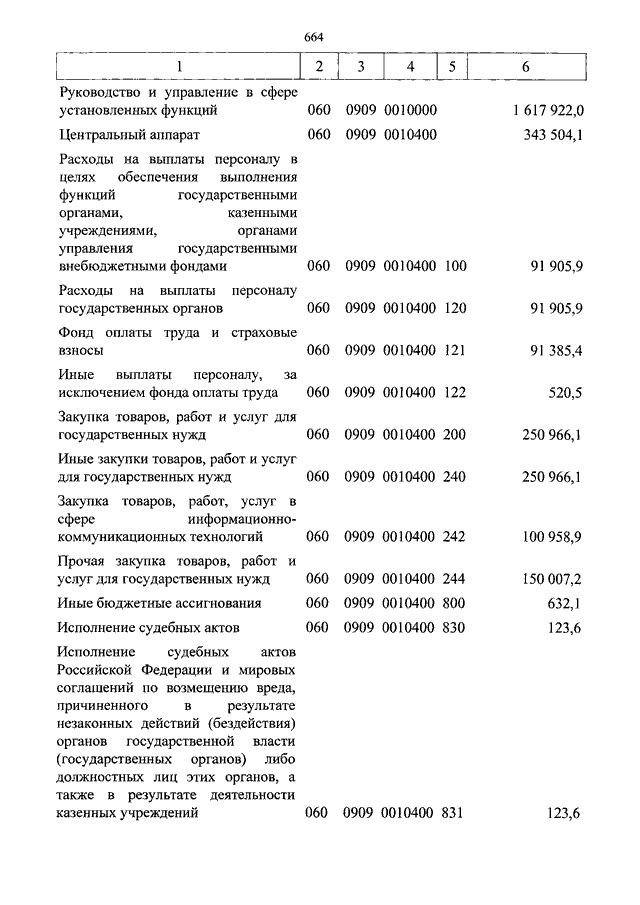 664

| 1 | 2 | 3 | 4 | 5 | 6 |
|---|---|---|---|---|---|
| Руководство и управление в сфере установленных функций | 060 | 0909 | 0010000 | | 1 617 922,0 |
| Центральный аппарат | 060 | 0909 | 0010400 | | 343 504,1 |
| Расходы на выплаты персоналу в целях обеспечения выполнения функций государственными органами, казенными учреждениями, органами управления государственными внебюджетными фондами | 060 | 0909 | 0010400 | 100 | 91 905,9 |
| Расходы на выплаты персоналу государственных органов | 060 | 0909 | 0010400 | 120 | 91 905,9 |
| Фонд оплаты труда и страховые взносы | 060 | 0909 | 0010400 | 121 | 91 385,4 |
| Иные выплаты персоналу, за исключением фонда оплаты труда | 060 | 0909 | 0010400 | 122 | 520,5 |
| Закупка товаров, работ и услуг для государственных нужд | 060 | 0909 | 0010400 | 200 | 250 966,1 |
| Иные закупки товаров, работ и услуг для государственных нужд | 060 | 0909 | 0010400 | 240 | 250 966,1 |
| Закупка товаров, работ, услуг в сфере информационно-коммуникационных технологий | 060 | 0909 | 0010400 | 242 | 100 958,9 |
| Прочая закупка товаров, работ и услуг для государственных нужд | 060 | 0909 | 0010400 | 244 | 150 007,2 |
| Иные бюджетные ассигнования | 060 | 0909 | 0010400 | 800 | 632,1 |
| Исполнение судебных актов | 060 | 0909 | 0010400 | 830 | 123,6 |
| Исполнение судебных актов Российской Федерации и мировых соглашений по возмещению вреда, причиненного в результате незаконных действий (бездействия) органов государственной власти (государственных органов) либо должностных лиц этих органов, а также в результате деятельности казенных учреждений | 060 | 0909 | 0010400 | 831 | 123,6 |